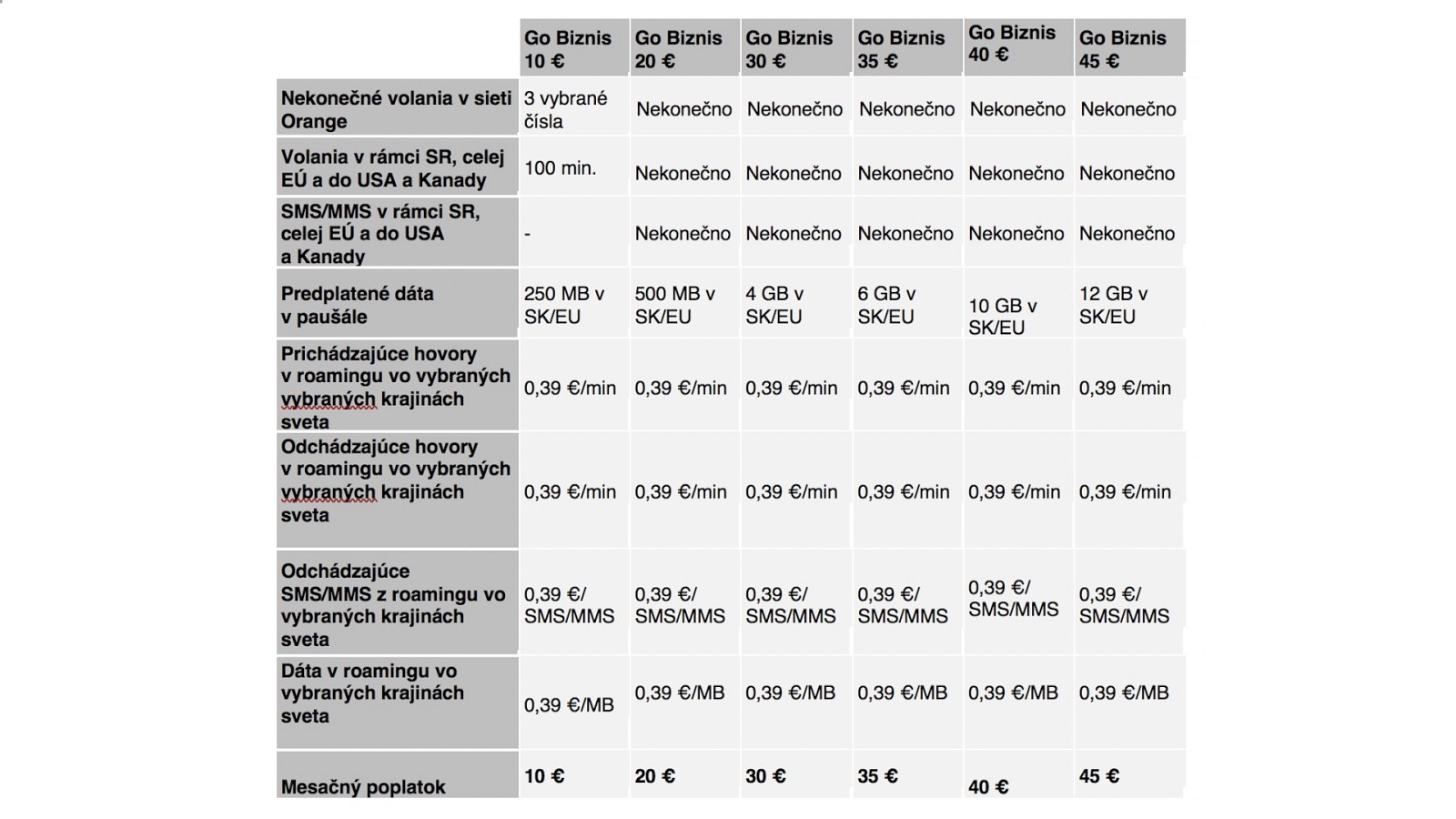 | | Go Biznis 10 € | Go Biznis 20 € | Go Biznis 30 € | Go Biznis 35 € | Go Biznis 40 € | Go Biznis 45 € |
|---|---|---|---|---|---|---|
| Nekonečné volania v sieti Orange | 3 vybrané čísla | Nekonečno | Nekonečno | Nekonečno | Nekonečno | Nekonečno |
| Volania v rámci SR, celej EÚ a do USA a Kanady | 100 min. | Nekonečno | Nekonečno | Nekonečno | Nekonečno | Nekonečno |
| SMS/MMS v rámci SR, celej EÚ a do USA a Kanady | - | Nekonečno | Nekonečno | Nekonečno | Nekonečno | Nekonečno |
| Predplatené dáta v paušále | 250 MB v SK/EU | 500 MB v SK/EU | 4 GB v SK/EU | 6 GB v SK/EU | 10 GB v SK/EU | 12 GB v SK/EU |
| Prichádzajúce hovory v roamingu vo vybraných vybraných krajinách sveta | 0,39 €/min | 0,39 €/min | 0,39 €/min | 0,39 €/min | 0,39 €/min | 0,39 €/min |
| Odchádzajúce hovory v roamingu vo vybraných vybraných krajinách sveta | 0,39 €/min | 0,39 €/min | 0,39 €/min | 0,39 €/min | 0,39 €/min | 0,39 €/min |
| Odchádzajúce SMS/MMS z roamingu vo vybraných krajinách sveta | 0,39 €/ SMS/MMS | 0,39 €/ SMS/MMS | 0,39 €/ SMS/MMS | 0,39 €/ SMS/MMS | 0,39 €/ SMS/MMS | 0,39 €/ SMS/MMS |
| Dáta v roamingu vo vybraných krajinách sveta | 0,39 €/MB | 0,39 €/MB | 0,39 €/MB | 0,39 €/MB | 0,39 €/MB | 0,39 €/MB |
| Mesačný poplatok | 10 € | 20 € | 30 € | 35 € | 40 € | 45 € |